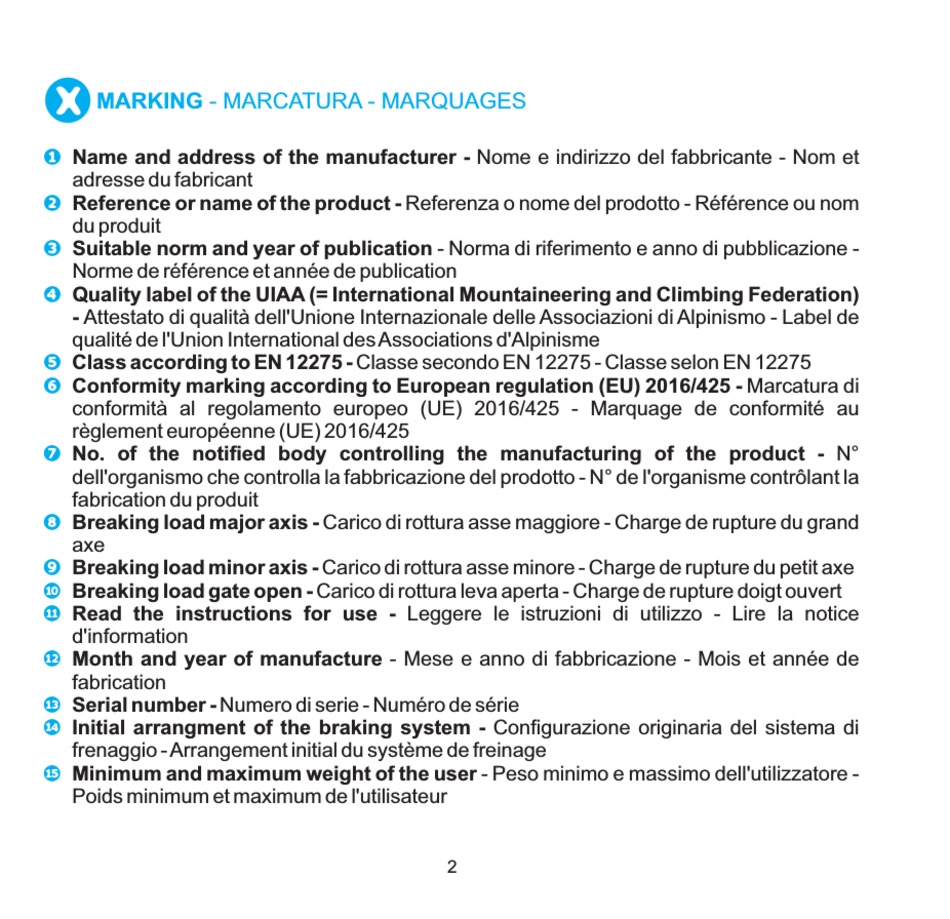 X MARKING - MARCATURA - MARQUAGES

1 Name and address of the manufacturer - Nome e indirizzo del fabbricante - Nom et adresse du fabricant
2 Reference or name of the product - Referenza o nome del prodotto - Référence ou nom du produit
3 Suitable norm and year of publication - Norma di riferimento e anno di pubblicazione - Norme de référence et année de publication
4 Quality label of the UIAA (= International Mountaineering and Climbing Federation) - Attestato di qualità dell'Unione Internazionale delle Associazioni di Alpinismo - Label de qualité de l'Union International des Associations d'Alpinisme
5 Class according to EN 12275 - Classe secondo EN 12275 - Classe selon EN 12275
6 Conformity marking according to European regulation (EU) 2016/425 - Marcatura di conformità al regolamento europeo (UE) 2016/425 - Marquage de conformité au règlement européenne (UE) 2016/425
7 No. of the notified body controlling the manufacturing of the product - N° dell'organismo che controlla la fabbricazione del prodotto - N° de l'organisme contrôlant la fabrication du produit
8 Breaking load major axis - Carico di rottura asse maggiore - Charge de rupture du grand axe
9 Breaking load minor axis - Carico di rottura asse minore - Charge de rupture du petit axe
10 Breaking load gate open - Carico di rottura leva aperta - Charge de rupture doigt ouvert
11 Read the instructions for use - Leggere le istruzioni di utilizzo - Lire la notice d'information
12 Month and year of manufacture - Mese e anno di fabbricazione - Mois et année de fabrication
13 Serial number - Numero di serie - Numéro de série
14 Initial arrangment of the braking system - Configurazione originaria del sistema di frenaggio - Arrangement initial du système de freinage
15 Minimum and maximum weight of the user - Peso minimo e massimo dell'utilizzatore - Poids minimum et maximum de l'utilisateur

2